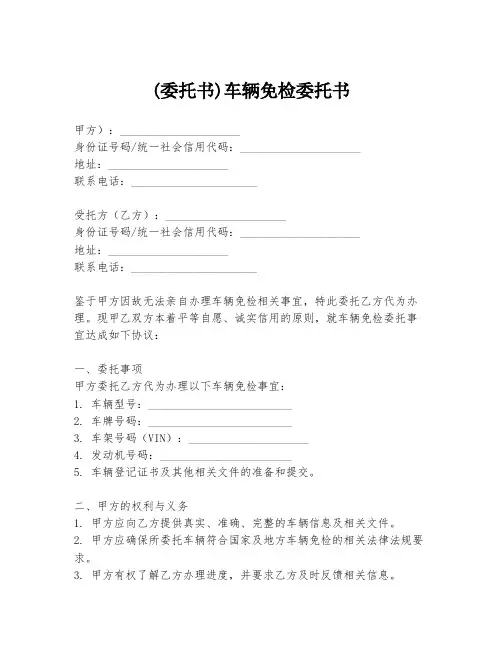 (委托书)车辆免检委托书

甲方）：____________________
身份证号码/统一社会信用代码：____________________
地址：____________________
联系电话：____________________

受托方（乙方）：____________________
身份证号码/统一社会信用代码：____________________
地址：____________________
联系电话：____________________

鉴于甲方因故无法亲自办理车辆免检相关事宜，特此委托乙方代为办理。现甲乙双方本着平等自愿、诚实信用的原则，就车辆免检委托事宜达成如下协议：

一、委托事项
甲方委托乙方代为办理以下车辆免检事宜：
1. 车辆型号：____________________
2. 车牌号码：____________________
3. 车架号码（VIN）：____________________
4. 发动机号码：____________________
5. 车辆登记证书及其他相关文件的准备和提交。

二、甲方的权利与义务
1. 甲方应向乙方提供真实、准确、完整的车辆信息及相关文件。
2. 甲方应确保所委托车辆符合国家及地方车辆免检的相关法律法规要求。
3. 甲方有权了解乙方办理进度，并要求乙方及时反馈相关信息。